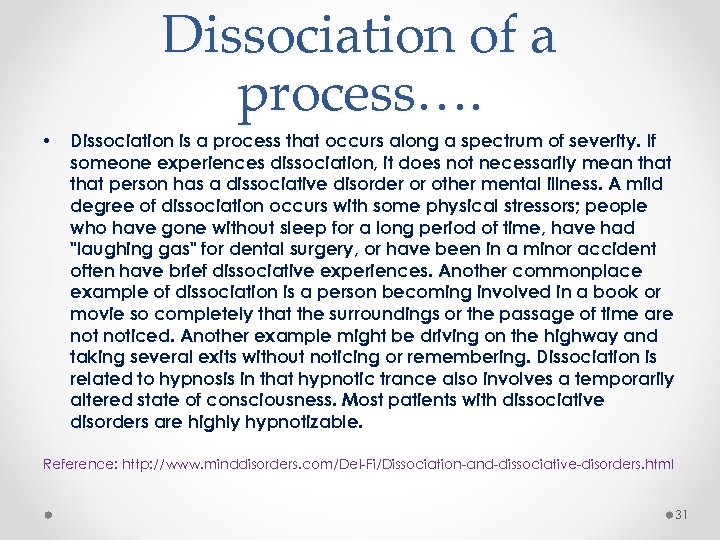 Dissociation of a process….

• Dissociation is a process that occurs along a spectrum of severity. If someone experiences dissociation, it does not necessarily mean that that person has a dissociative disorder or other mental illness. A mild degree of dissociation occurs with some physical stressors; people who have gone without sleep for a long period of time, have had "laughing gas" for dental surgery, or have been in a minor accident often have brief dissociative experiences. Another commonplace example of dissociation is a person becoming involved in a book or movie so completely that the surroundings or the passage of time are not noticed. Another example might be driving on the highway and taking several exits without noticing or remembering. Dissociation is related to hypnosis in that hypnotic trance also involves a temporarily altered state of consciousness. Most patients with dissociative disorders are highly hypnotizable.

Reference: http://www.minddisorders.com/Del-Fi/Dissociation-and-dissociative-disorders.html

31